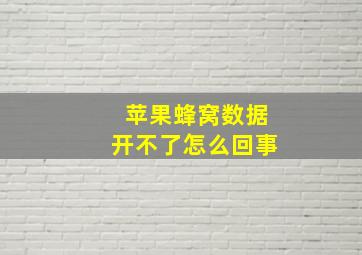 苹果蜂窝数据
开不了怎么回事